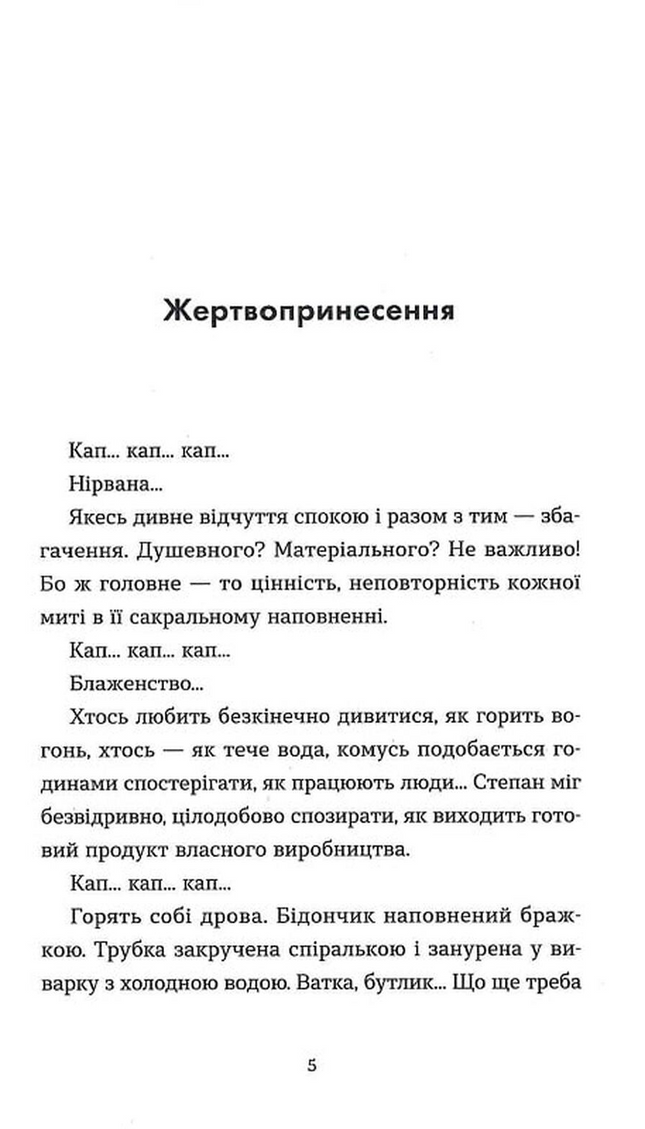 Жертвопринесення

Кап... кап... кап...

Нірвана...

Якесь дивне відчуття спокою і разом з тим — збагачення. Душевного? Матеріального? Не важливо! Бо ж головне — то цінність, неповторність кожної миті в її сакральному наповненні.

Кап... кап... кап...

Блаженство...

Хтось любить безкінечно дивитися, як горить вогонь, хтось — як тече вода, комусь подобається годинами спостерігати, як працюють люди... Степан міг безвідривно, цілодобово спозирати, як виходить готовий продукт власного виробництва.

Кап... кап... кап...

Горять собі дрова. Бідончик наповнений бражкою. Трубка закручена спіралькою і занурена у виварку з холодною водою. Ватка, бутлик... Що ще треба

5